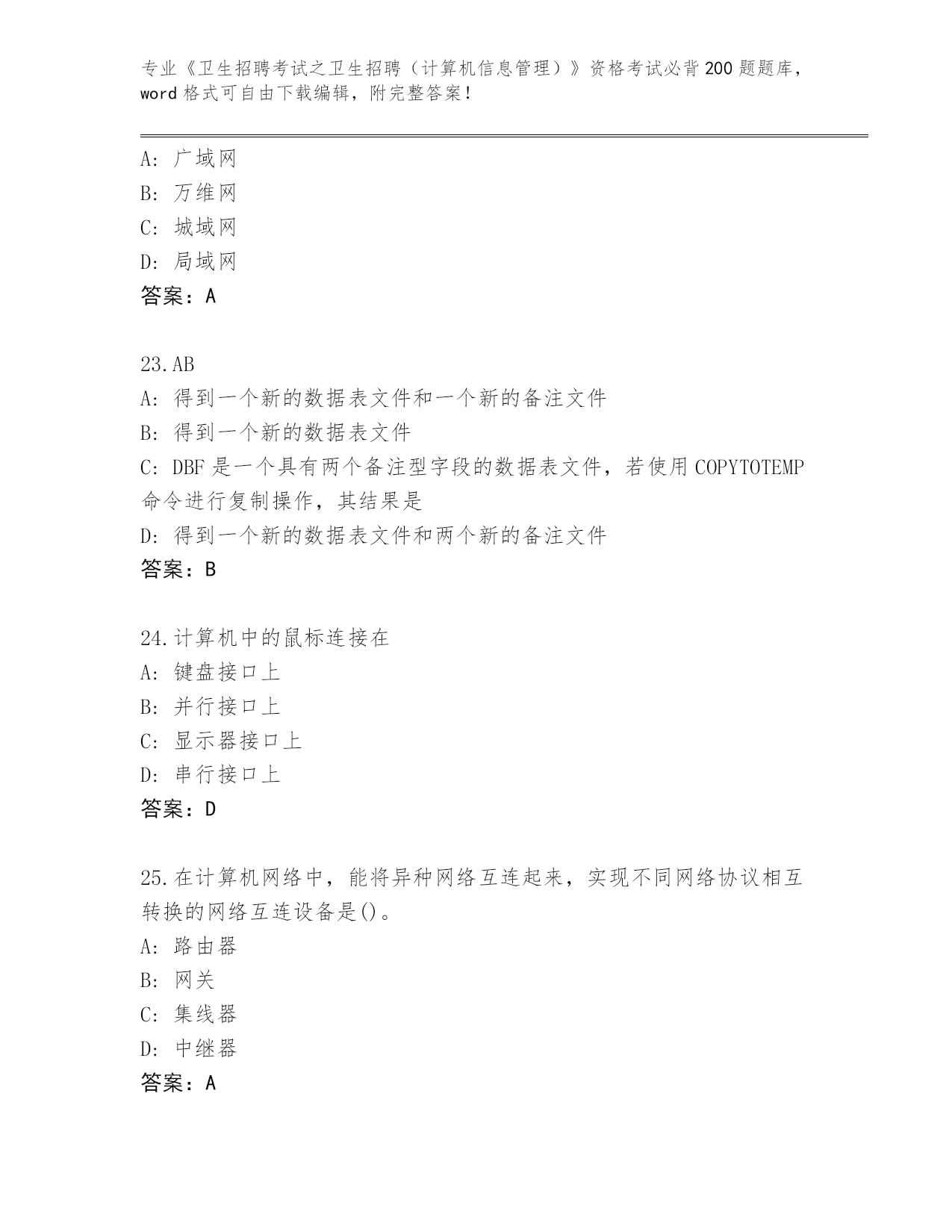 专业《卫生招聘考试之卫生招聘（计算机信息管理）》资格考试必背200题题库，word格式可自由下载编辑，附完整答案！

A：广域网
B：万维网
C：城域网
D：局域网
答案：A

23.AB
A：得到一个新的数据表文件和一个新的备注文件
B：得到一个新的数据表文件
C：DBF是一个具有两个备注型字段的数据表文件，若使用COPYTOTEMP命令进行复制操作，其结果是
D：得到一个新的数据表文件和两个新的备注文件
答案：B

24.计算机中的鼠标连接在
A：键盘接口上
B：并行接口上
C：显示器接口上
D：串行接口上
答案：D

25.在计算机网络中，能将异种网络互连起来，实现不同网络协议相互转换的网络互连设备是()。
A：路由器
B：网关
C：集线器
D：中继器
答案：A